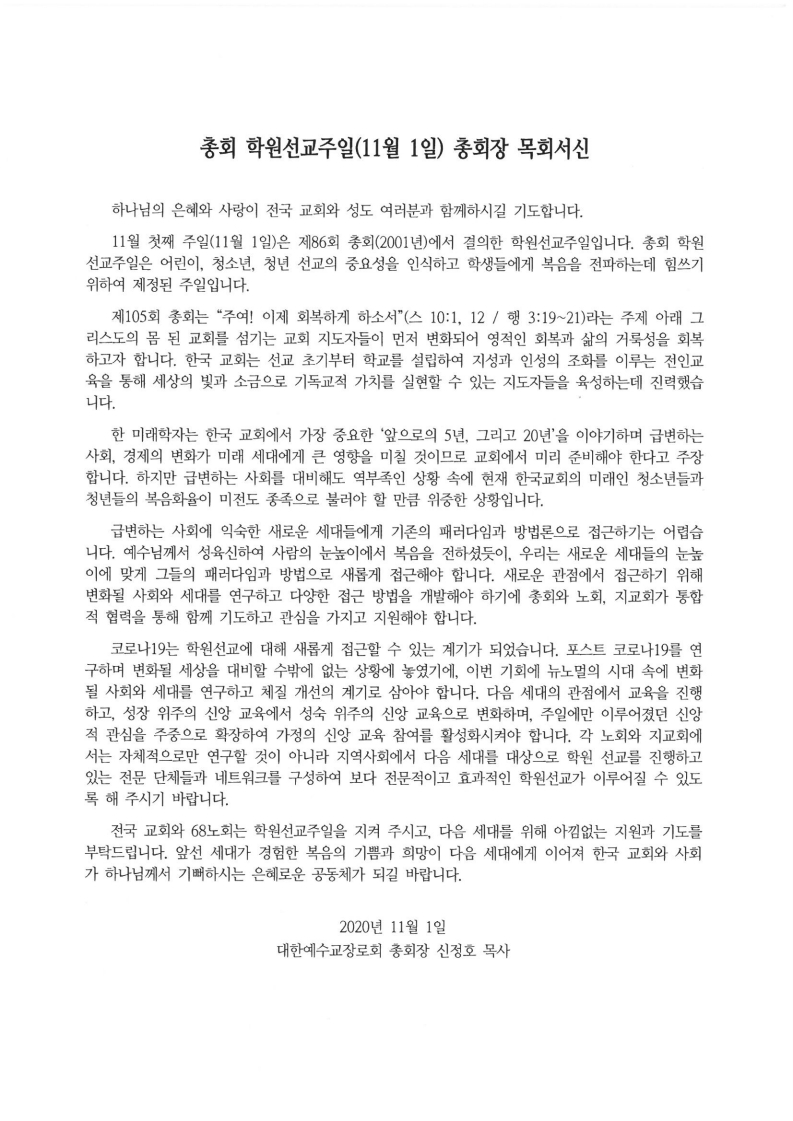 총회 학원선교주일(11월 1일) 총회장 목회서신

하나님의 은혜와 사랑이 전국 교회와 성도 여러분과 함께하시길 기도합니다.

11월 첫째 주일(11월 1일)은 제86회 총회(2001년)에서 결의한 학원선교주일입니다. 총회 학원선교주일은 어린이, 청소년, 청년 선교의 중요성을 인식하고 학생들에게 복음을 전파하는데 힘쓰기 위하여 제정된 주일입니다.

제105회 총회는 "주여! 이제 회복하게 하소서"(스 10:1, 12 / 행 3:19~21)라는 주제 아래 그리스도의 몸 된 교회를 섬기는 교회 지도자들이 먼저 변화되어 영적인 회복과 삶의 거룩성을 회복하고자 합니다. 한국 교회는 선교 초기부터 학교를 설립하여 지성과 인성의 조화를 이루는 전인교육을 통해 세상의 빛과 소금으로 기독교적 가치를 실현할 수 있는 지도자들을 육성하는데 진력했습니다.

한 미래학자는 한국 교회에서 가장 중요한 '앞으로의 5년, 그리고 20년'을 이야기하며 급변하는 사회, 경제의 변화가 미래 세대에게 큰 영향을 미칠 것이므로 교회에서 미리 준비해야 한다고 주장합니다. 하지만 급변하는 사회를 대비해도 역부족인 상황 속에 현재 한국교회의 미래인 청소년들과 청년들의 복음화율이 미전도 종족으로 불러야 할 만큼 위중한 상황입니다.

급변하는 사회에 익숙한 새로운 세대들에게 기존의 패러다임과 방법론으로 접근하기는 어렵습니다. 예수님께서 성육신하여 사람의 눈높이에서 복음을 전하셨듯이, 우리는 새로운 세대들의 눈높이에 맞게 그들의 패러다임과 방법으로 새롭게 접근해야 합니다. 새로운 관점에서 접근하기 위해 변화될 사회와 세대를 연구하고 다양한 접근 방법을 개발해야 하기에 총회와 노회, 지교회가 통합적 협력을 통해 함께 기도하고 관심을 가지고 지원해야 합니다.

코로나19는 학원선교에 대해 새롭게 접근할 수 있는 계기가 되었습니다. 포스트 코로나19를 연구하며 변화될 세상을 대비할 수밖에 없는 상황에 놓였기에, 이번 기회에 뉴노멀의 시대 속에 변화될 사회와 세대를 연구하고 체질 개선의 계기로 삼아야 합니다. 다음 세대의 관점에서 교육을 진행하고, 성장 위주의 신앙 교육에서 성숙 위주의 신앙 교육으로 변화하며, 주일에만 이루어졌던 신앙적 관심을 주중으로 확장하여 가정의 신앙 교육 참여를 활성화시켜야 합니다. 각 노회와 지교회에서는 자체적으로만 연구할 것이 아니라 지역사회에서 다음 세대를 대상으로 학원 선교를 진행하고 있는 전문 단체들과 네트워크를 구성하여 보다 전문적이고 효과적인 학원선교가 이루어질 수 있도록 해 주시기 바랍니다.

전국 교회와 68노회는 학원선교주일을 지켜 주시고, 다음 세대를 위해 아낌없는 지원과 기도를 부탁드립니다. 앞선 세대가 경험한 복음의 기쁨과 희망이 다음 세대에게 이어져 한국 교회와 사회가 하나님께서 기뻐하시는 은혜로운 공동체가 되길 바랍니다.

2020년 11월 1일
대한예수교장로회 총회장 신정호 목사